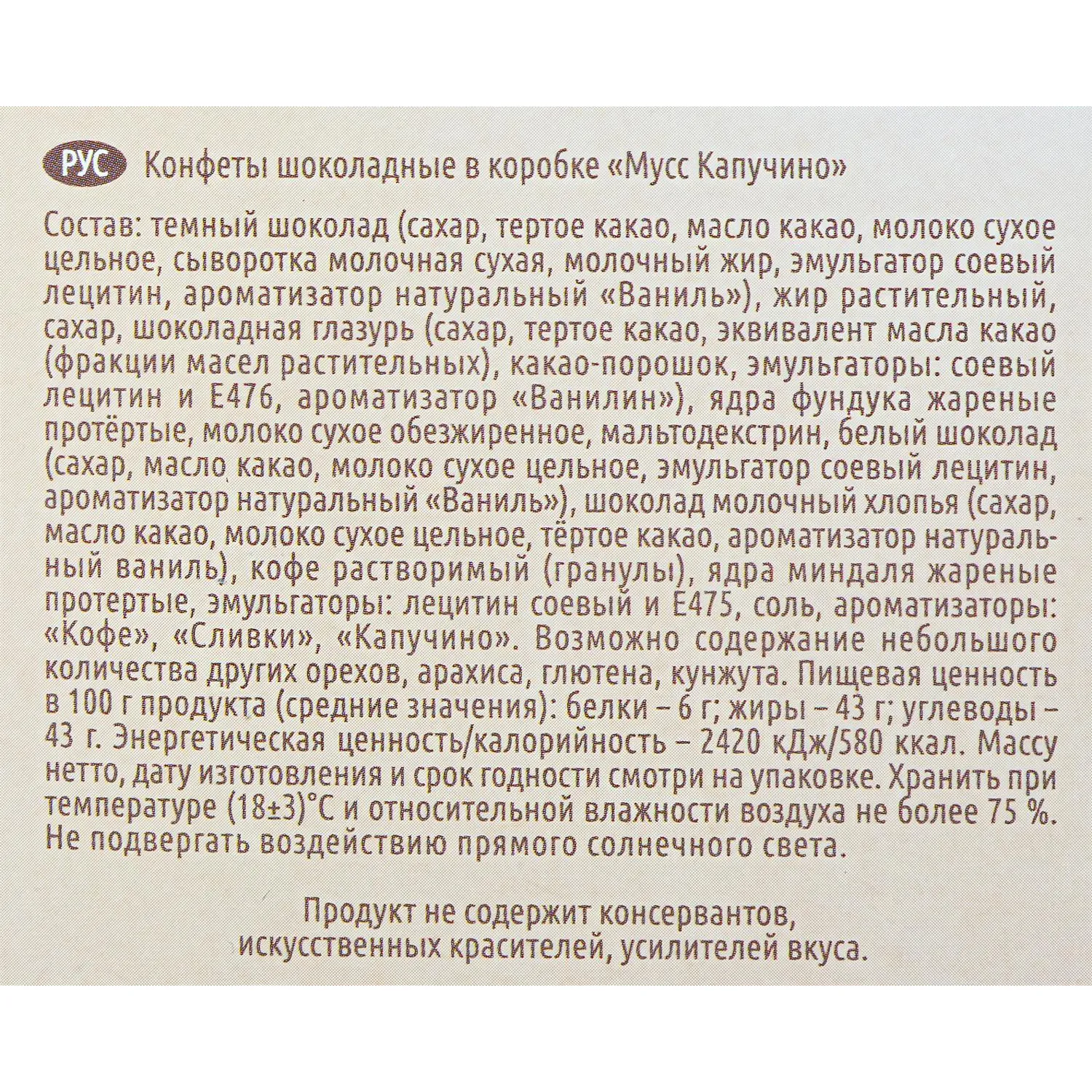 РУС Конфеты шоколадные в коробке «Мусс Капучино»

Состав: темный шоколад (сахар, тертое какао, масло какао, молоко сухое цельное, сыворотка молочная сухая, молочный жир, эмульгатор соевый лецитин, ароматизатор натуральный «Ваниль»), жир растительный, сахар, шоколадная глазурь (сахар, тертое какао, эквивалент масла какао (фракции масел растительных), какао-порошок, эмульгаторы: соевый лецитин и Е476, ароматизатор «Ванилин»), ядра фундука жареные протёртые, молоко сухое обезжиренное, мальтодекстрин, белый шоколад (сахар, масло какао, молоко сухое цельное, эмульгатор соевый лецитин, ароматизатор натуральный «Ваниль»), шоколад молочный хлопья (сахар, масло какао, молоко сухое цельное, тёртое какао, ароматизатор натуральный ваниль), кофе растворимый (гранулы), ядра миндаля жареные протертые, эмульгаторы: лецитин соевый и Е475, соль, ароматизаторы: «Кофе», «Сливки», «Капучино». Возможно содержание небольшого количества других орехов, арахиса, глютена, кунжута. Пищевая ценность в 100 г продукта (средние значения): белки – 6 г; жиры – 43 г; углеводы – 43 г. Энергетическая ценность/калорийность – 2420 кДж/580 ккал. Массу нетто, дату изготовления и срок годности смотри на упаковке. Хранить при температуре (18±3)°С и относительной влажности воздуха не более 75 %. Не подвергать воздействию прямого солнечного света.

Продукт не содержит консервантов, искусственных красителей, усилителей вкуса.